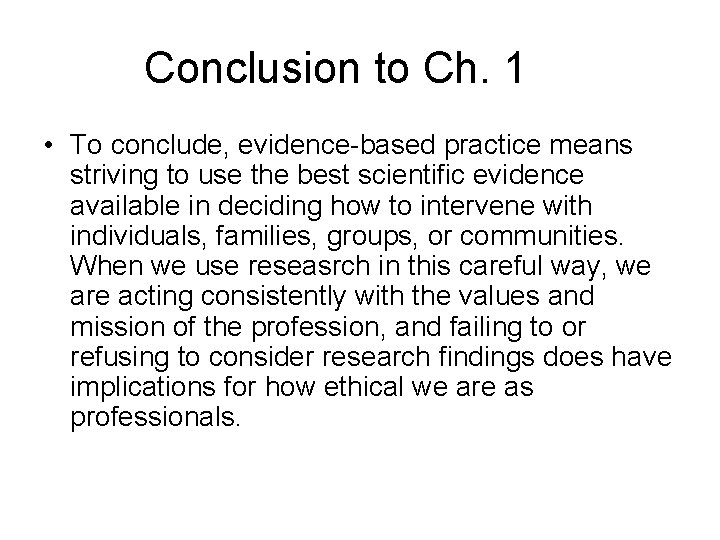 Conclusion to Ch. 1

• To conclude, evidence-based practice means striving to use the best scientific evidence available in deciding how to intervene with individuals, families, groups, or communities. When we use reseasrch in this careful way, we are acting consistently with the values and mission of the profession, and failing to or refusing to consider research findings does have implications for how ethical we are as professionals.